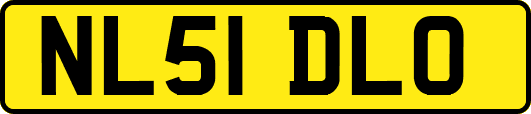 NL51 DLO